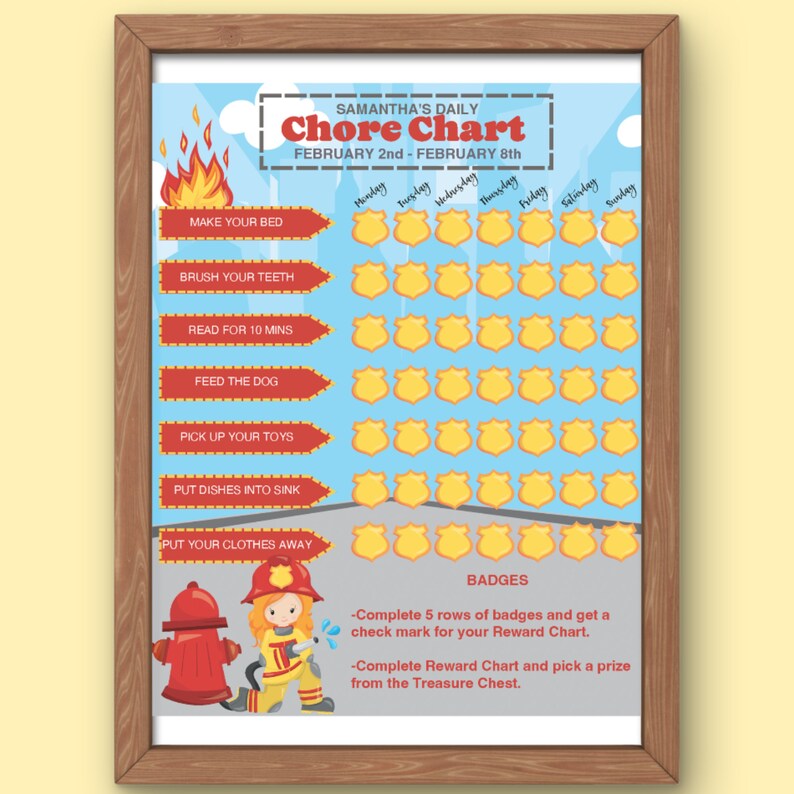 SAMANTHA'S DAILY
Chore Chart
FEBRUARY 2nd - FEBRUARY 8th

Monday Tuesday Wednesday Thursday Friday Saturday Sunday

MAKE YOUR BED
BRUSH YOUR TEETH
READ FOR 10 MINS
FEED THE DOG
PICK UP YOUR TOYS
PUT DISHES INTO SINK
PUT YOUR CLOTHES AWAY

BADGES

-Complete 5 rows of badges and get a check mark for your Reward Chart.

-Complete Reward Chart and pick a prize from the Treasure Chest.